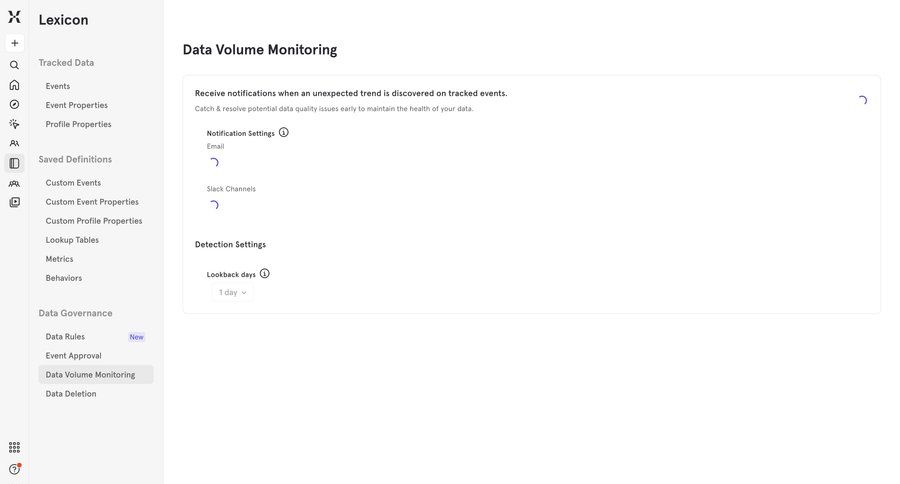 Lexicon

Tracked Data

Events

Event Properties

Profile Properties

Saved Definitions

Custom Events

Custom Event Properties

Custom Profile Properties

Lookup Tables

Metrics

Behaviors

Data Governance

Data Rules New

Event Approval

Data Volume Monitoring

Data Deletion

Data Volume Monitoring

Receive notifications when an unexpected trend is discovered on tracked events.

Catch & resolve potential data quality issues early to maintain the health of your data.

Notification Settings

Email

Slack Channels

Detection Settings

Lookback days

1 day